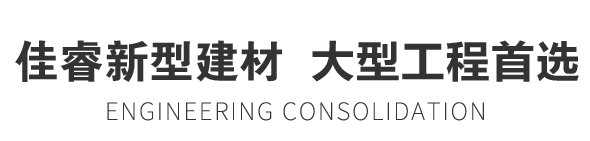 佳睿新型建材 大型工程首选

ENGINEERING CONSOLIDATION